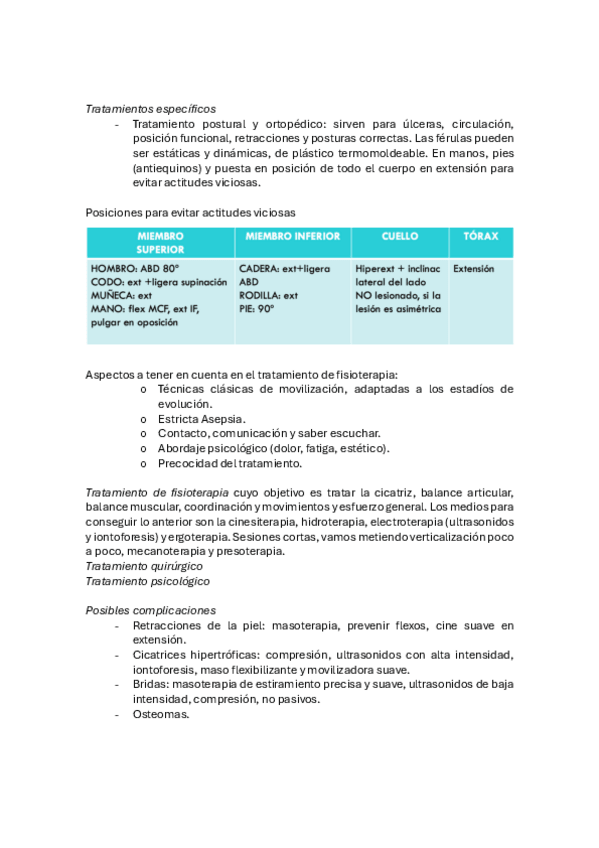 Tratamientos específicos

- Tratamiento postural y ortopédico: sirven para úlceras, circulación, posición funcional, retracciones y posturas correctas. Las férulas pueden ser estáticas y dinámicas, de plástico termomoldeable. En manos, pies (antiequinos) y puesta en posición de todo el cuerpo en extensión para evitar actitudes viciosas.

Posiciones para evitar actitudes viciosas

| MIEMBRO SUPERIOR | MIEMBRO INFERIOR | CUELLO | TÓRAX |
|---|---|---|---|
| HOMBRO: ABD 80° CODO: ext +ligera supinación MUÑECA: ext MANO: flex MCF, ext IF, pulgar en oposición | CADERA: ext+ligera ABD RODILLA: ext PIE: 90° | Hiperext + inclinac lateral del lado NO lesionado, si la lesión es asimétrica | Extensión |

Aspectos a tener en cuenta en el tratamiento de fisioterapia:

o Técnicas clásicas de movilización, adaptadas a los estadíos de evolución.
o Estricta Asepsia.
o Contacto, comunicación y saber escuchar.
o Abordaje psicológico (dolor, fatiga, estético).
o Precocidad del tratamiento.

Tratamiento de fisioterapia cuyo objetivo es tratar la cicatriz, balance articular, balance muscular, coordinación y movimientos y esfuerzo general. Los medios para conseguir lo anterior son la cinesiterapia, hidroterapia, electroterapia (ultrasonidos y iontoforesis) y ergoterapia. Sesiones cortas, vamos metiendo verticalización poco a poco, mecanoterapia y presoterapia.
Tratamiento quirúrgico
Tratamiento psicológico

Posibles complicaciones

- Retracciones de la piel: masoterapia, prevenir flexos, cine suave en extensión.
- Cicatrices hipertróficas: compresión, ultrasonidos con alta intensidad, iontoforesis, maso flexibilizante y movilizadora suave.
- Bridas: masoterapia de estiramiento precisa y suave, ultrasonidos de baja intensidad, compresión, no pasivos.
- Osteomas.